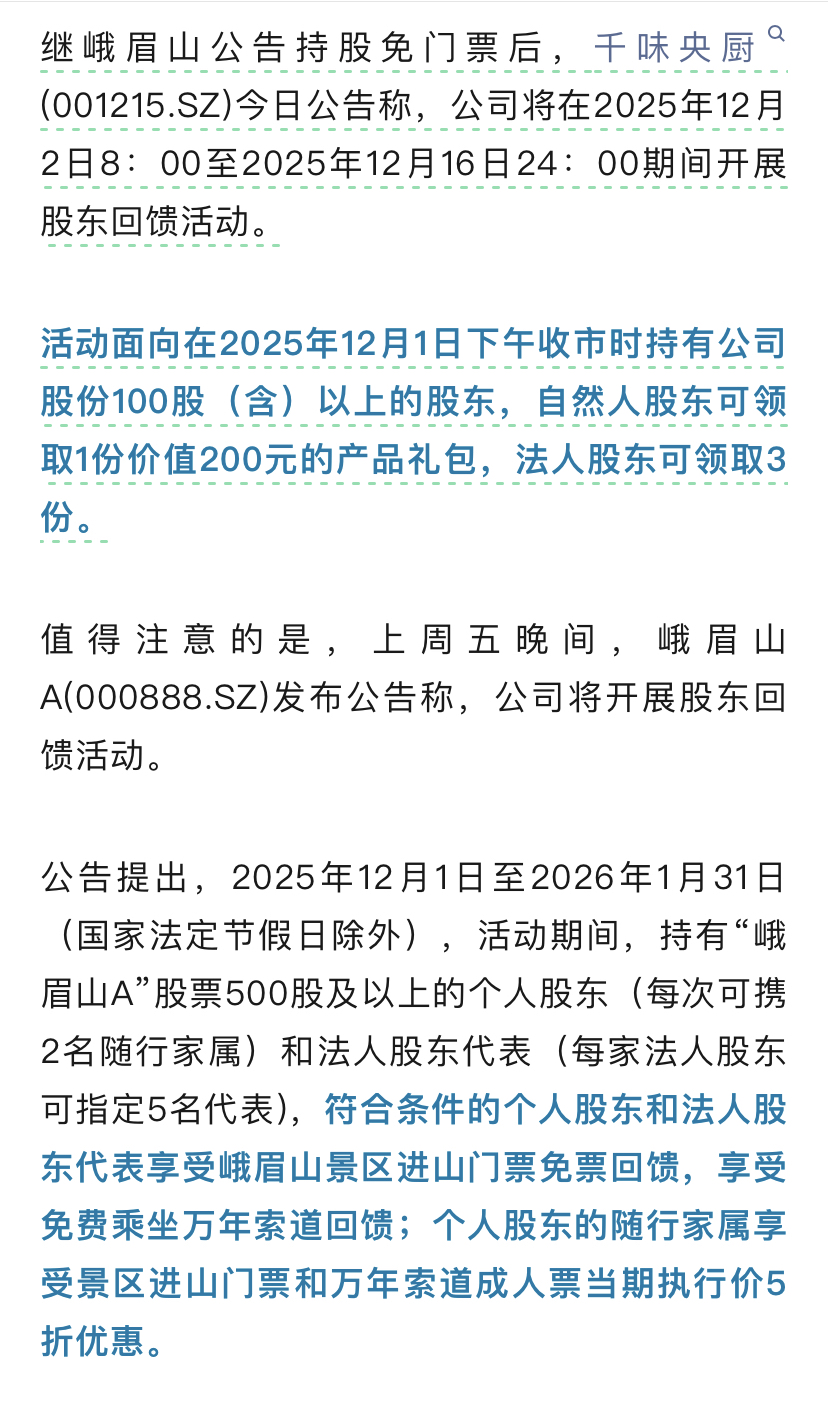 继峨眉山公告持股免门票后，千味央厨(001215.SZ)今日公告称，公司将在2025年12月2日8：00至2025年12月16日24：00期间开展股东回馈活动。

活动面向在2025年12月1日下午收市时持有公司股份100股（含）以上的股东，自然人股东可领取1份价值200元的产品礼包，法人股东可领取3份。

值得注意的是，上周五晚间，峨眉山A(000888.SZ)发布公告称，公司将开展股东回馈活动。

公告提出，2025年12月1日至2026年1月31日（国家法定节假日除外），活动期间，持有“峨眉山A”股票500股及以上的个人股东（每次可携2名随行家属）和法人股东代表（每家法人股东可指定5名代表），符合条件的个人股东和法人股东代表享受峨眉山景区进山门票免票回馈，享受免费乘坐万年索道回馈；个人股东的随行家属享受景区进山门票和万年索道成人票当期执行价5折优惠。